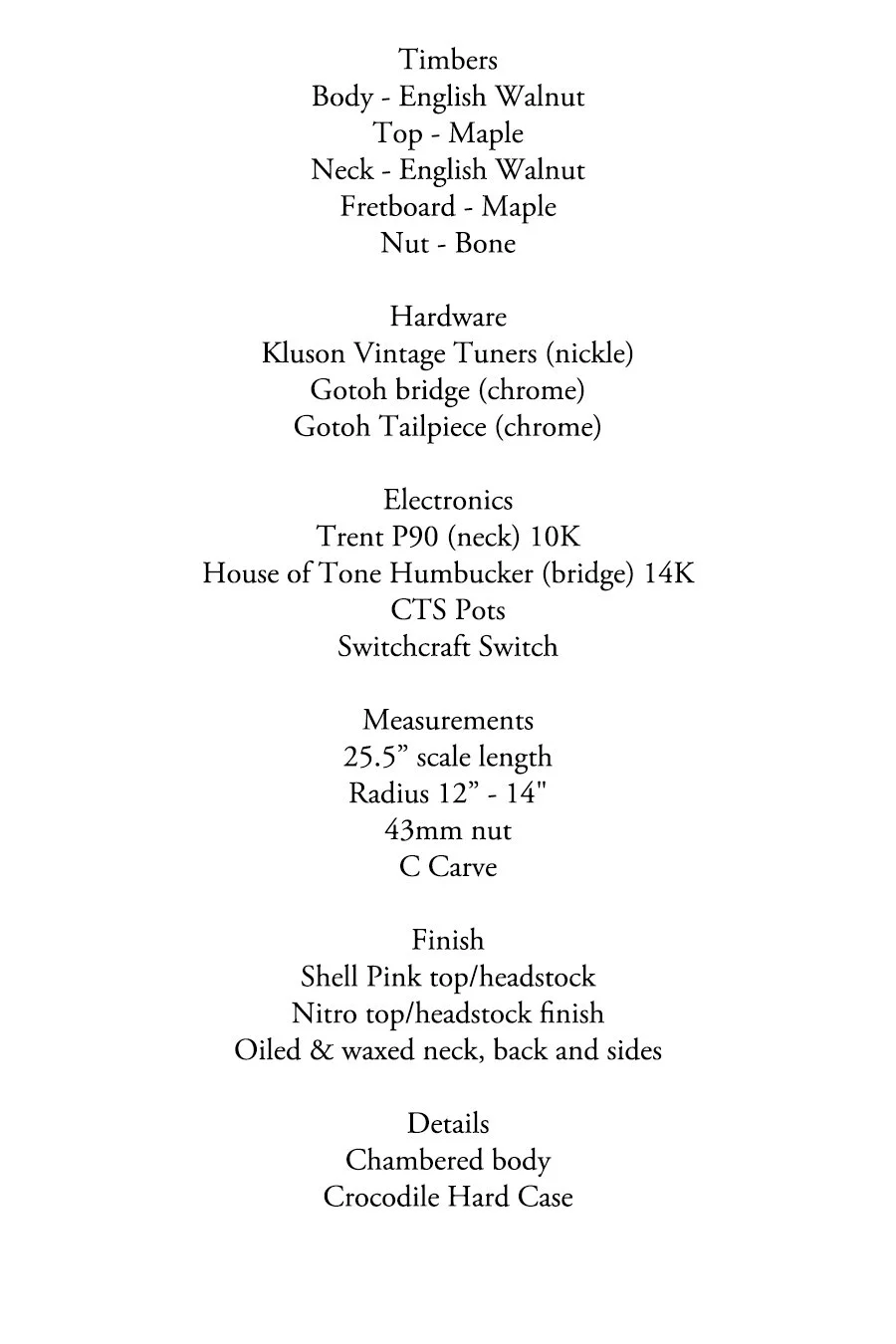 Timbers
Body - English Walnut
Top - Maple
Neck - English Walnut
Fretboard - Maple
Nut - Bone

Hardware
Kluson Vintage Tuners (nickle)
Gotoh bridge (chrome)
Gotoh Tailpiece (chrome)

Electronics
Trent P90 (neck) 10K
House of Tone Humbucker (bridge) 14K
CTS Pots
Switchcraft Switch

Measurements
25.5” scale length
Radius 12” - 14"
43mm nut
C Carve

Finish
Shell Pink top/headstock
Nitro top/headstock finish
Oiled & waxed neck, back and sides

Details
Chambered body
Crocodile Hard Case